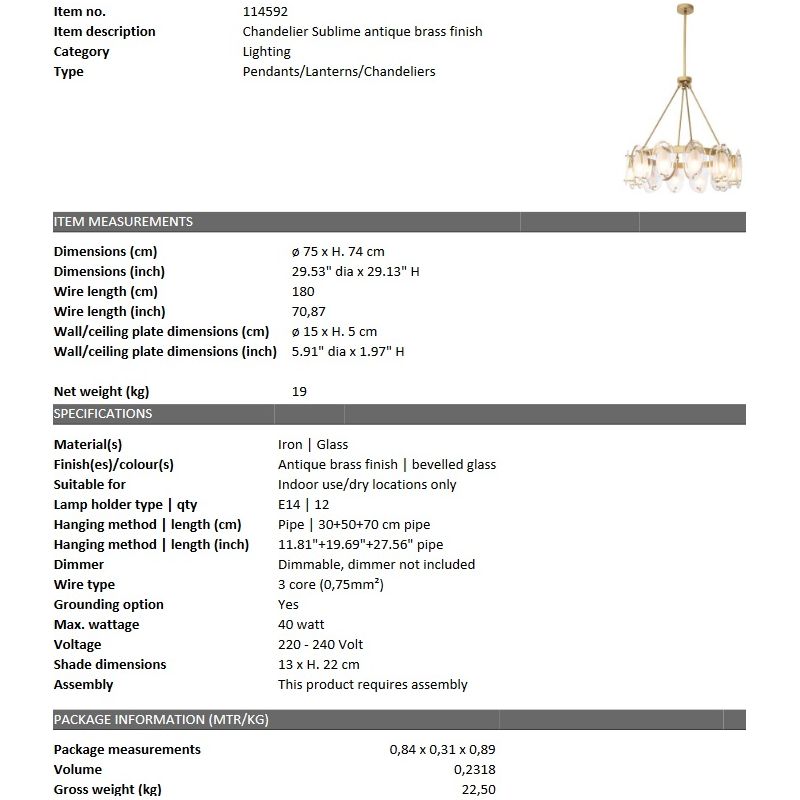 | | |
|---|---|
| Item no. | 114592 |
| Item description | Chandelier Sublime antique brass finish |
| Category | Lighting |
| Type | Pendants/Lanterns/Chandeliers |

ITEM MEASUREMENTS

| | |
|---|---|
| Dimensions (cm) | ø 75 x H. 74 cm |
| Dimensions (inch) | 29.53" dia x 29.13" H |
| Wire length (cm) | 180 |
| Wire length (inch) | 70,87 |
| Wall/ceiling plate dimensions (cm) | ø 15 x H. 5 cm |
| Wall/ceiling plate dimensions (inch) | 5.91" dia x 1.97" H |
| Net weight (kg) | 19 |

SPECIFICATIONS

| | |
|---|---|
| Material(s) | Iron \| Glass |
| Finish(es)/colour(s) | Antique brass finish \| bevelled glass |
| Suitable for | Indoor use/dry locations only |
| Lamp holder type \| qty | E14 \| 12 |
| Hanging method \| length (cm) | Pipe \| 30+50+70 cm pipe |
| Hanging method \| length (inch) | 11.81"+19.69"+27.56" pipe |
| Dimmer | Dimmable, dimmer not included |
| Wire type | 3 core (0,75mm²) |
| Grounding option | Yes |
| Max. wattage | 40 watt |
| Voltage | 220 - 240 Volt |
| Shade dimensions | 13 x H. 22 cm |
| Assembly | This product requires assembly |

PACKAGE INFORMATION (MTR/KG)

| | |
|---|---|
| Package measurements | 0,84 x 0,31 x 0,89 |
| Volume | 0,2318 |
| Gross weight (kg) | 22,50 |